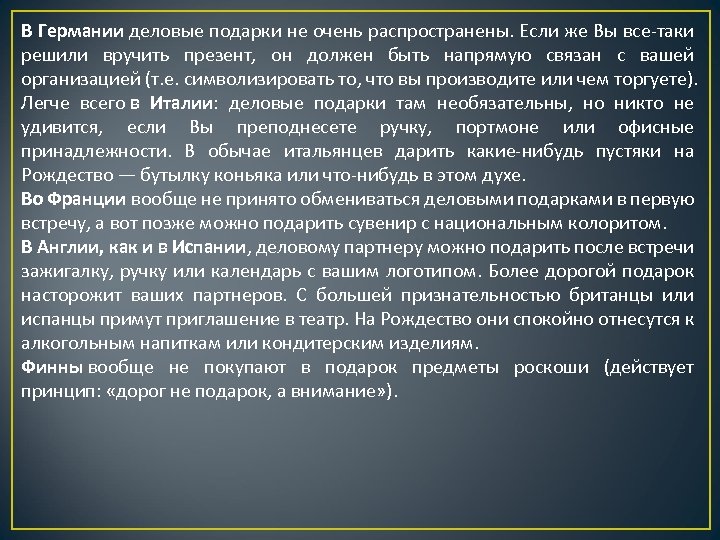 В Германии деловые подарки не очень распространены. Если же Вы все-таки решили вручить презент, он должен быть напрямую связан с вашей организацией (т.е. символизировать то, что вы производите или чем торгуете).
Легче всего в Италии: деловые подарки там необязательны, но никто не удивится, если Вы преподнесете ручку, портмоне или офисные принадлежности. В обычае итальянцев дарить какие-нибудь пустяки на Рождество — бутылку коньяка или что-нибудь в этом духе.
Во Франции вообще не принято обмениваться деловыми подарками в первую встречу, а вот позже можно подарить сувенир с национальным колоритом.
В Англии, как и в Испании, деловому партнеру можно подарить после встречи зажигалку, ручку или календарь с вашим логотипом. Более дорогой подарок насторожит ваших партнеров. С большей признательностью британцы или испанцы примут приглашение в театр. На Рождество они спокойно отнесутся к алкогольным напиткам или кондитерским изделиям.
Финны вообще не покупают в подарок предметы роскоши (действует принцип: «дорог не подарок, а внимание»).